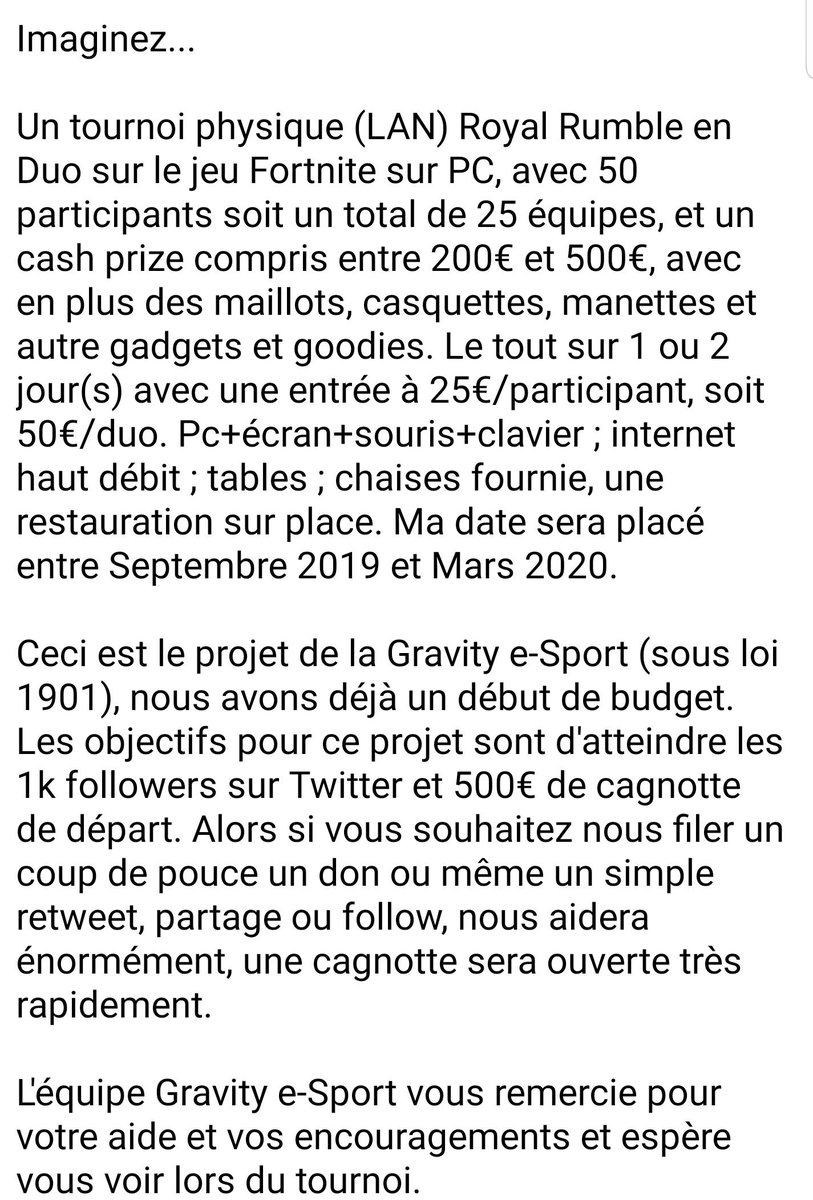 Imaginez...

Un tournoi physique (LAN) Royal Rumble en Duo sur le jeu Fortnite sur PC, avec 50 participants soit un total de 25 équipes, et un cash prize compris entre 200€ et 500€, avec en plus des maillots, casquettes, manettes et autre gadgets et goodies. Le tout sur 1 ou 2 jour(s) avec une entrée à 25€/participant, soit 50€/duo. Pc+écran+souris+clavier ; internet haut débit ; tables ; chaises fournie, une restauration sur place. Ma date sera placé entre Septembre 2019 et Mars 2020.

Ceci est le projet de la Gravity e-Sport (sous loi 1901), nous avons déjà un début de budget. Les objectifs pour ce projet sont d'atteindre les 1k followers sur Twitter et 500€ de cagnotte de départ. Alors si vous souhaitez nous filer un coup de pouce un don ou même un simple retweet, partage ou follow, nous aidera énormément, une cagnotte sera ouverte très rapidement.

L'équipe Gravity e-Sport vous remercie pour votre aide et vos encouragements et espère vous voir lors du tournoi.